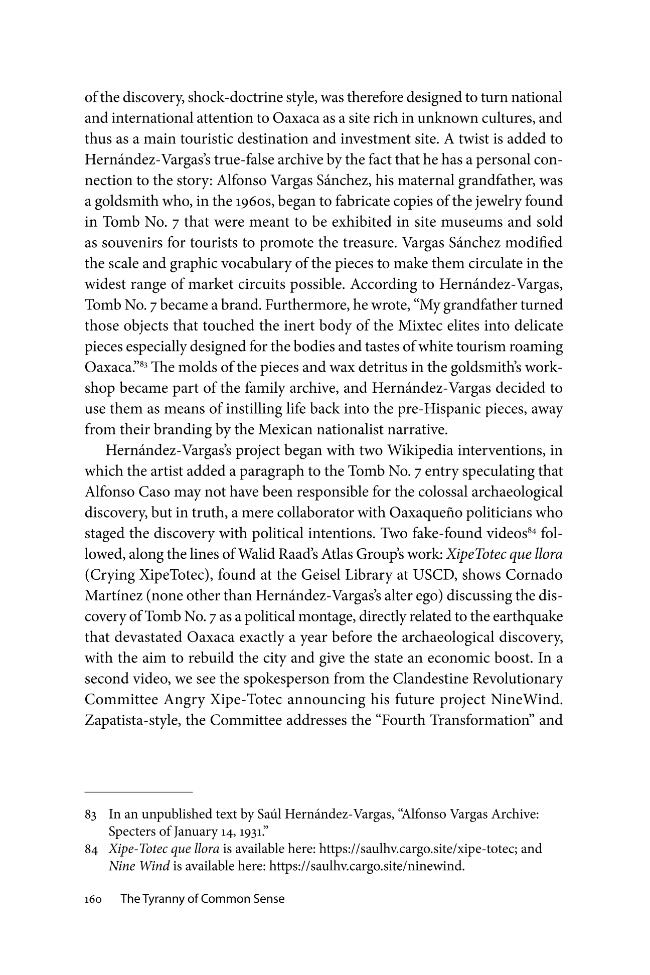 of the discovery, shock-doctrine style, was therefore designed to turn national and international attention to Oaxaca as a site rich in unknown cultures, and thus as a main touristic destination and investment site. A twist is added to Hernández-Vargas's true-false archive by the fact that he has a personal connection to the story: Alfonso Vargas Sánchez, his maternal grandfather, was a goldsmith who, in the 1960s, began to fabricate copies of the jewelry found in Tomb No. 7 that were meant to be exhibited in site museums and sold as souvenirs for tourists to promote the treasure. Vargas Sánchez modified the scale and graphic vocabulary of the pieces to make them circulate in the widest range of market circuits possible. According to Hernández-Vargas, Tomb No. 7 became a brand. Furthermore, he wrote, "My grandfather turned those objects that touched the inert body of the Mixtec elites into delicate pieces especially designed for the bodies and tastes of white tourism roaming Oaxaca."$^{83}$ The molds of the pieces and wax detritus in the goldsmith's workshop became part of the family archive, and Hernández-Vargas decided to use them as means of instilling life back into the pre-Hispanic pieces, away from their branding by the Mexican nationalist narrative.

Hernández-Vargas's project began with two Wikipedia interventions, in which the artist added a paragraph to the Tomb No. 7 entry speculating that Alfonso Caso may not have been responsible for the colossal archaeological discovery, but in truth, a mere collaborator with Oaxaqueño politicians who staged the discovery with political intentions. Two fake-found videos$^{84}$ followed, along the lines of Walid Raad's Atlas Group's work: XipeTotec que llora (Crying XipeTotec), found at the Geisel Library at USCD, shows Cornado Martínez (none other than Hernández-Vargas's alter ego) discussing the discovery of Tomb No. 7 as a political montage, directly related to the earthquake that devastated Oaxaca exactly a year before the archaeological discovery, with the aim to rebuild the city and give the state an economic boost. In a second video, we see the spokesperson from the Clandestine Revolutionary Committee Angry Xipe-Totec announcing his future project NineWind. Zapatista-style, the Committee addresses the "Fourth Transformation" and

83 In an unpublished text by Saúl Hernández-Vargas, "Alfonso Vargas Archive: Specters of January 14, 1931."
84 Xipe-Totec que llora is available here: https://saulhv.cargo.site/xipe-totec; and Nine Wind is available here: https://saulhv.cargo.site/ninewind.

160 The Tyranny of Common Sense